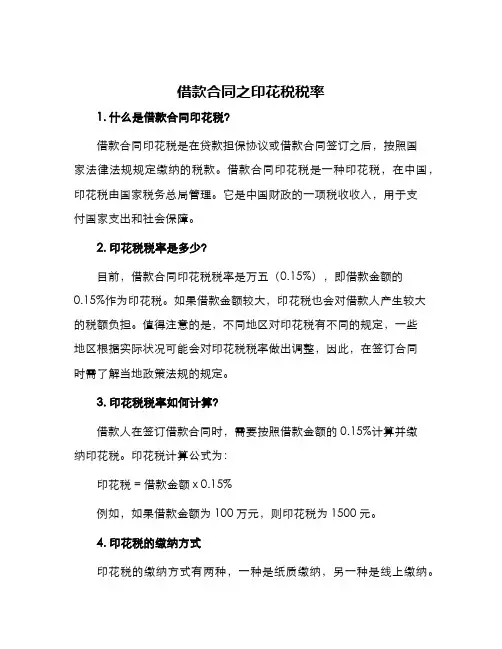 借款合同之印花税税率

1. 什么是借款合同印花税?

借款合同印花税是在贷款担保协议或借款合同签订之后，按照国家法律法规规定缴纳的税款。借款合同印花税是一种印花税，在中国，印花税由国家税务总局管理。它是中国财政的一项税收收入，用于支付国家支出和社会保障。

2. 印花税税率是多少?

目前，借款合同印花税税率是万五（0.15%），即借款金额的0.15%作为印花税。如果借款金额较大，印花税也会对借款人产生较大的税额负担。值得注意的是，不同地区对印花税有不同的规定，一些地区根据实际状况可能会对印花税税率做出调整，因此，在签订合同时需了解当地政策法规的规定。

3. 印花税税率如何计算?

借款人在签订借款合同时，需要按照借款金额的 0.15%计算并缴纳印花税。印花税计算公式为：

印花税 = 借款金额 x 0.15%

例如，如果借款金额为 100 万元，则印花税为 1500 元。

4. 印花税的缴纳方式

印花税的缴纳方式有两种，一种是纸质缴纳，另一种是线上缴纳。